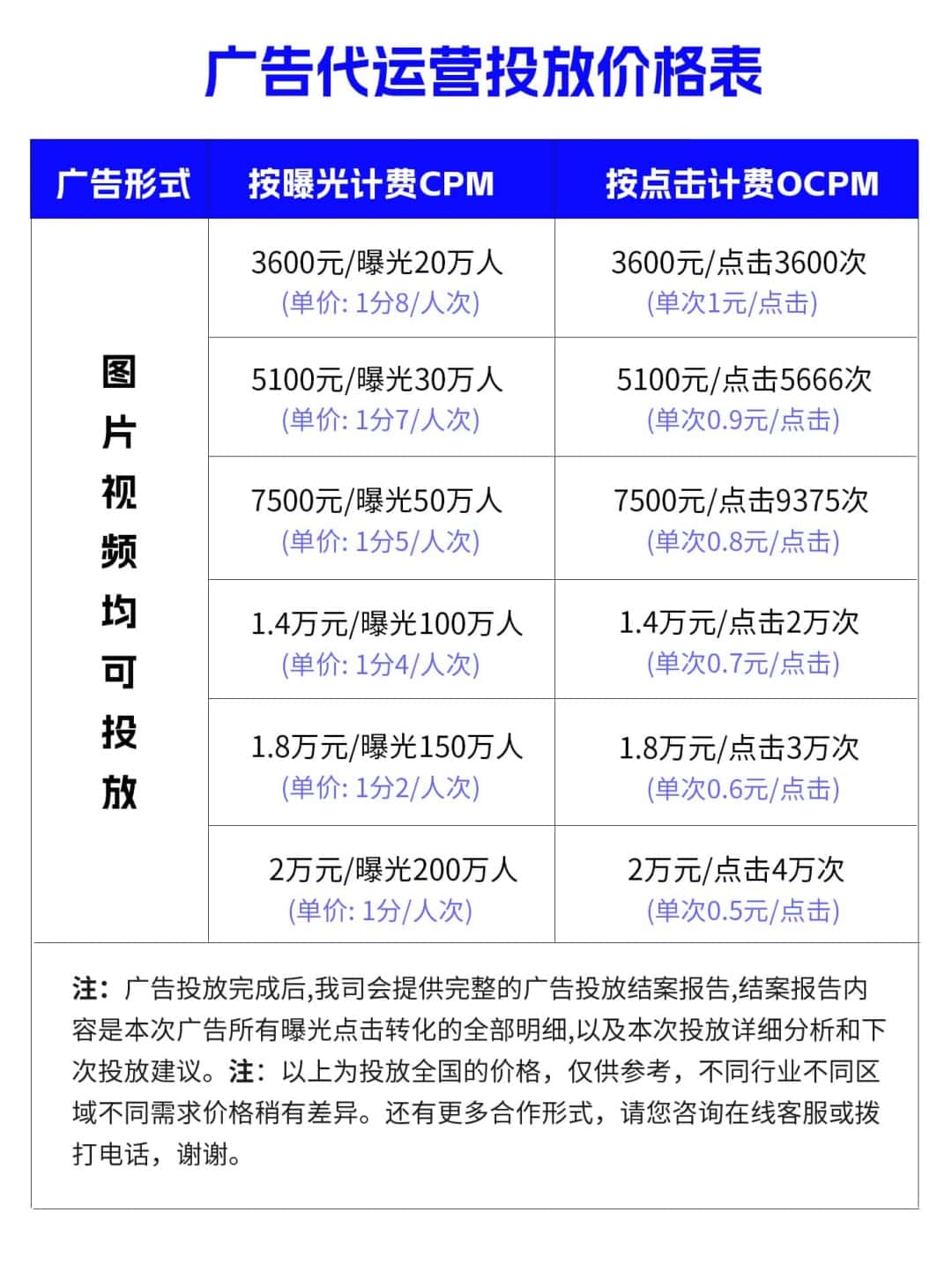 广告代运营投放价格表

| 广告形式 | 按曝光计费CPM | 按点击计费OCPM |
|---|---|---|
| 图片视频均可投放 | 3600元/曝光20万人 (单价: 1分8/人次) | 3600元/点击3600次 (单次1元/点击) |
| | 5100元/曝光30万人 (单价: 1分7/人次) | 5100元/点击5666次 (单次0.9元/点击) |
| | 7500元/曝光50万人 (单价: 1分5/人次) | 7500元/点击9375次 (单次0.8元/点击) |
| | 1.4万元/曝光100万人 (单价: 1分4/人次) | 1.4万元/点击2万次 (单次0.7元/点击) |
| | 1.8万元/曝光150万人 (单价: 1分2/人次) | 1.8万元/点击3万次 (单次0.6元/点击) |
| | 2万元/曝光200万人 (单价: 1分/人次) | 2万元/点击4万次 (单次0.5元/点击) |

注：广告投放完成后,我司会提供完整的广告投放结案报告,结案报告内容是本次广告所有曝光点击转化的全部明细,以及本次投放详细分析和下次投放建议。注：以上为投放全国的价格，仅供参考，不同行业不同区域不同需求价格稍有差异。还有更多合作形式，请您咨询在线客服或拨打电话，谢谢。